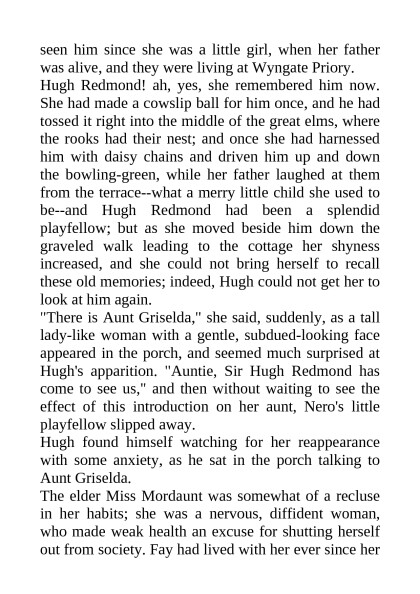 seen him since she was a little girl, when her father was alive, and they were living at Wyngate Priory.
Hugh Redmond! ah, yes, she remembered him now. She had made a cowslip ball for him once, and he had tossed it right into the middle of the great elms, where the rooks had their nest; and once she had harnessed him with daisy chains and driven him up and down the bowling-green, while her father laughed at them from the terrace--what a merry little child she used to be--and Hugh Redmond had been a splendid playfellow; but as she moved beside him down the graveled walk leading to the cottage her shyness increased, and she could not bring herself to recall these old memories; indeed, Hugh could not get her to look at him again.
"There is Aunt Griselda," she said, suddenly, as a tall lady-like woman with a gentle, subdued-looking face appeared in the porch, and seemed much surprised at Hugh's apparition. "Auntie, Sir Hugh Redmond has come to see us," and then without waiting to see the effect of this introduction on her aunt, Nero's little playfellow slipped away.
Hugh found himself watching for her reappearance with some anxiety, as he sat in the porch talking to Aunt Griselda.
The elder Miss Mordaunt was somewhat of a recluse in her habits; she was a nervous, diffident woman, who made weak health an excuse for shutting herself out from society. Fay had lived with her ever since her